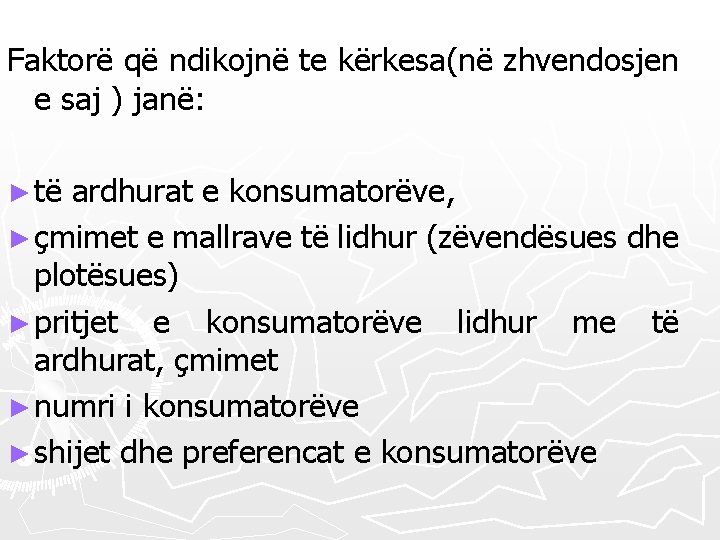 Faktorë që ndikojnë te kërkesa(në zhvendosjen e saj ) janë:

► të ardhurat e konsumatorëve,
► çmimet e mallrave të lidhur (zëvendësues dhe plotësues)
► pritjet e konsumatorëve lidhur me të ardhurat, çmimet
► numri i konsumatorëve
► shijet dhe preferencat e konsumatorëve